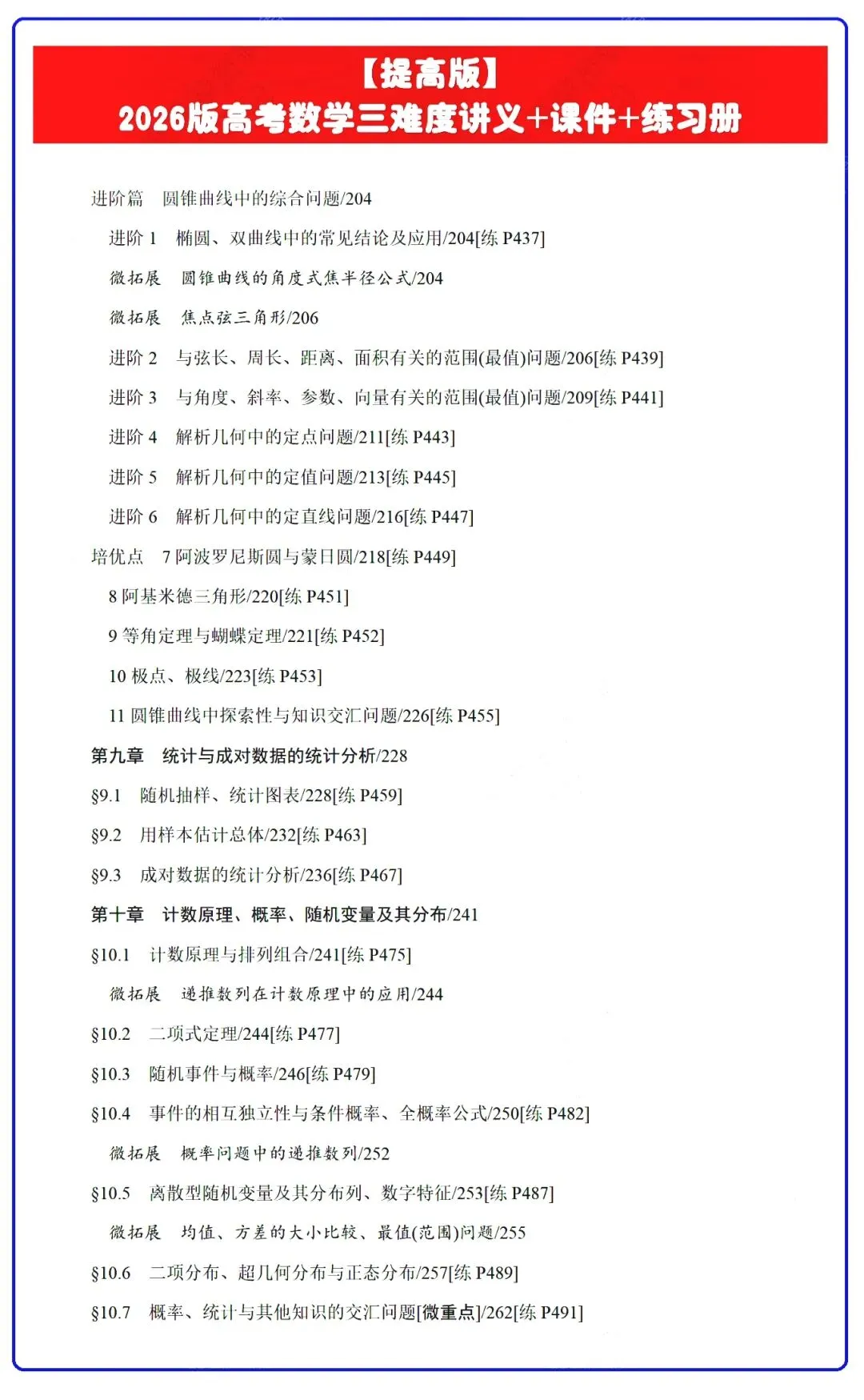 【提高版】
2026版高考数学三难度讲义+课件+练习册

进阶篇　圆锥曲线中的综合问题/204

进阶 1　椭圆、双曲线中的常见结论及应用/204[练 P437]

微拓展　圆锥曲线的角度式焦半径公式/204

微拓展　焦点弦三角形/206

进阶 2　与弦长、周长、距离、面积有关的范围(最值)问题/206[练 P439]

进阶 3　与角度、斜率、参数、向量有关的范围(最值)问题/209[练 P441]

进阶 4　解析几何中的定点问题/211[练 P443]

进阶 5　解析几何中的定值问题/213[练 P445]

进阶 6　解析几何中的定直线问题/216[练 P447]

培优点　7 阿波罗尼斯圆与蒙日圆/218[练 P449]

8 阿基米德三角形/220[练 P451]

9 等角定理与蝴蝶定理/221[练 P452]

10 极点、极线/223[练 P453]

11 圆锥曲线中探索性与知识交汇问题/226[练 P455]

第九章　统计与成对数据的统计分析/228

§9.1　随机抽样、统计图表/228[练 P459]

§9.2　用样本估计总体/232[练 P463]

§9.3　成对数据的统计分析/236[练 P467]

第十章　计数原理、概率、随机变量及其分布/241

§10.1　计数原理与排列组合/241[练 P475]

微拓展　递推数列在计数原理中的应用/244

§10.2　二项式定理/244[练 P477]

§10.3　随机事件与概率/246[练 P479]

§10.4　事件的相互独立性与条件概率、全概率公式/250[练 P482]

微拓展　概率问题中的递推数列/252

§10.5　离散型随机变量及其分布列、数字特征/253[练 P487]

微拓展　均值、方差的大小比较、最值(范围)问题/255

§10.6　二项分布、超几何分布与正态分布/257[练 P489]

§10.7　概率、统计与其他知识的交汇问题[微重点]/262[练 P491]